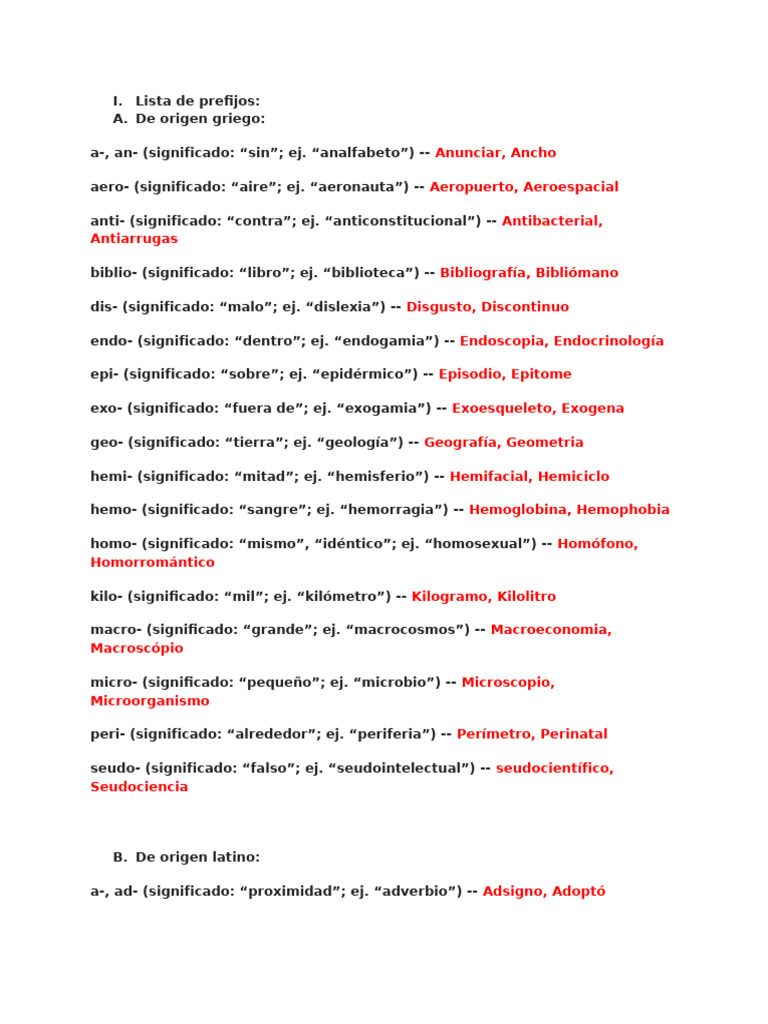 I. Lista de prefijos:
A. De origen griego:

a-, an- (significado: “sin”; ej. “analfabeto”) -- Anunciar, Ancho

aero- (significado: “aire”; ej. “aeronauta”) -- Aeropuerto, Aeroespacial

anti- (significado: “contra”; ej. “anticonstitucional”) -- Antibacterial, Antiarrugas

biblio- (significado: “libro”; ej. “biblioteca”) -- Bibliografía, Bibliómano

dis- (significado: “malo”; ej. “dislexia”) -- Disgusto, Discontinuo

endo- (significado: “dentro”; ej. “endogamia”) -- Endoscopia, Endocrinología

epi- (significado: “sobre”; ej. “epidérmico”) -- Episodio, Epitome

exo- (significado: “fuera de”; ej. “exogamia”) -- Exoesqueleto, Exogena

geo- (significado: “tierra”; ej. “geología”) -- Geografía, Geometria

hemi- (significado: “mitad”; ej. “hemisferio”) -- Hemifacial, Hemiciclo

hemo- (significado: “sangre”; ej. “hemorragia”) -- Hemoglobina, Hemophobia

homo- (significado: “mismo”, “idéntico”; ej. “homosexual”) -- Homófono, Homorromántico

kilo- (significado: “mil”; ej. “kilómetro”) -- Kilogramo, Kilolitro

macro- (significado: “grande”; ej. “macrocosmos”) -- Macroeconomia, Macroscópio

micro- (significado: “pequeño”; ej. “microbio”) -- Microscopio, Microorganismo

peri- (significado: “alrededor”; ej. “periferia”) -- Perímetro, Perinatal

seudo- (significado: “falso”; ej. “seudointelectual”) -- seudocientífico, Seudociencia

B. De origen latino:

a-, ad- (significado: “proximidad”; ej. “adverbio”) -- Adsigno, Adoptó